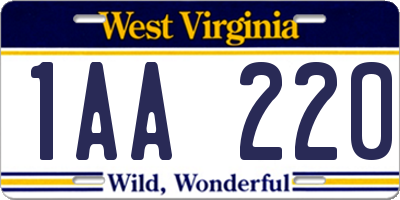 West Virginia

1AA 220

Wild, Wonderful